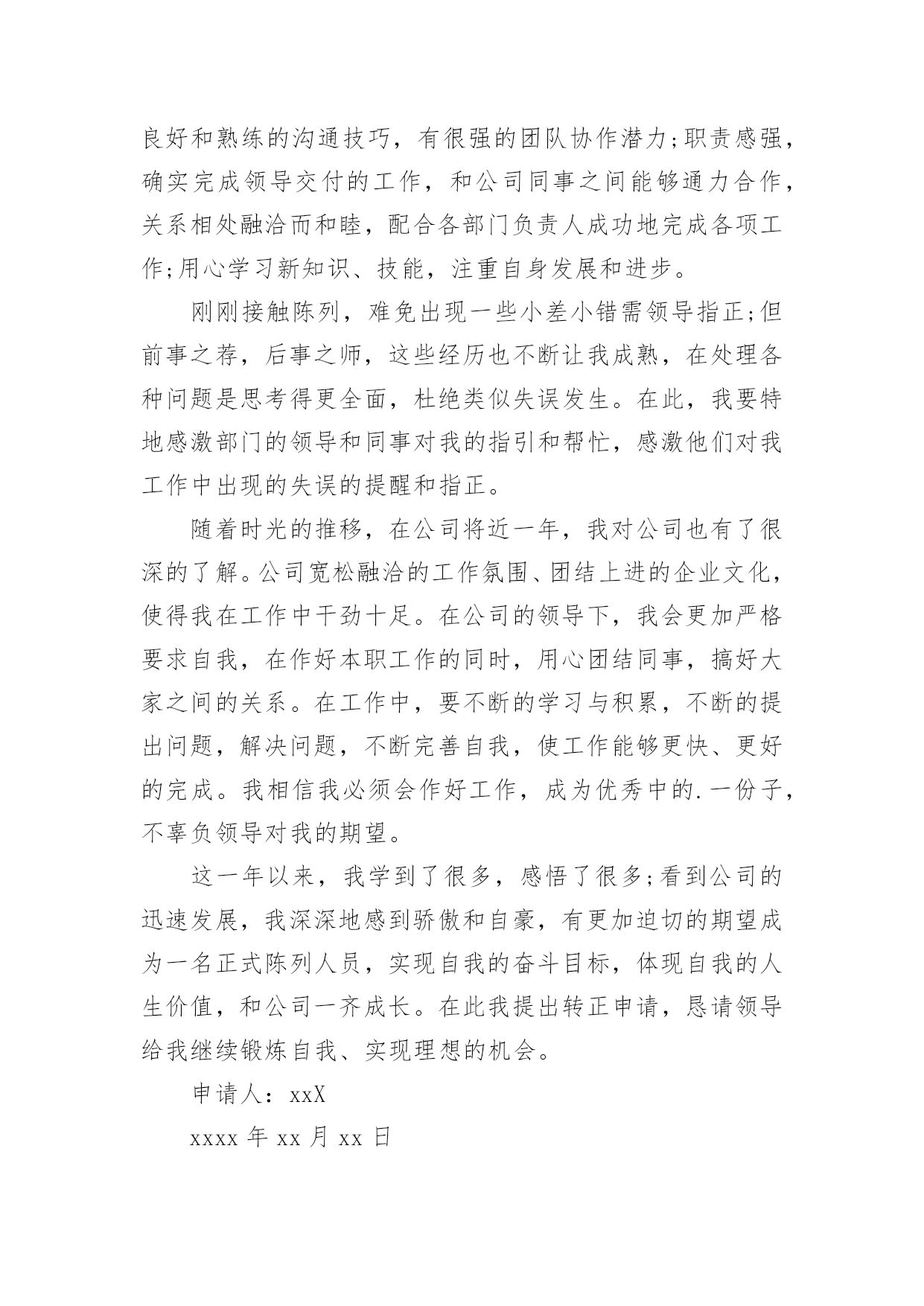 良好和熟练的沟通技巧，有很强的团队协作潜力;职责感强，确实完成领导交付的工作，和公司同事之间能够通力合作，关系相处融洽而和睦，配合各部门负责人成功地完成各项工作;用心学习新知识、技能，注重自身发展和进步。

刚刚接触陈列，难免出现一些小差小错需领导指正;但前事之荐，后事之师，这些经历也不断让我成熟，在处理各种问题是思考得更全面，杜绝类似失误发生。在此，我要特地感激部门的领导和同事对我的指引和帮忙，感激他们对我工作中出现的失误的提醒和指正。

随着时光的推移，在公司将近一年，我对公司也有了很深的了解。公司宽松融洽的工作氛围、团结上进的企业文化，使得我在工作中干劲十足。在公司的领导下，我会更加严格要求自我，在作好本职工作的同时，用心团结同事，搞好大家之间的关系。在工作中，要不断的学习与积累，不断的提出问题，解决问题，不断完善自我，使工作能够更快、更好的完成。我相信我必须会作好工作，成为优秀中的.一份子，不辜负领导对我的期望。

这一年以来，我学到了很多，感悟了很多;看到公司的迅速发展，我深深地感到骄傲和自豪，有更加迫切的期望成为一名正式陈列人员，实现自我的奋斗目标，体现自我的人生价值，和公司一齐成长。在此我提出转正申请，恳请领导给我继续锻炼自我、实现理想的机会。

申请人：xxX

xxxx 年 xx 月 xx 日